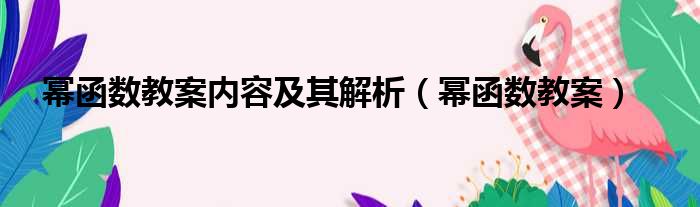 幂函数教案内容及其解析（幂函数教案）